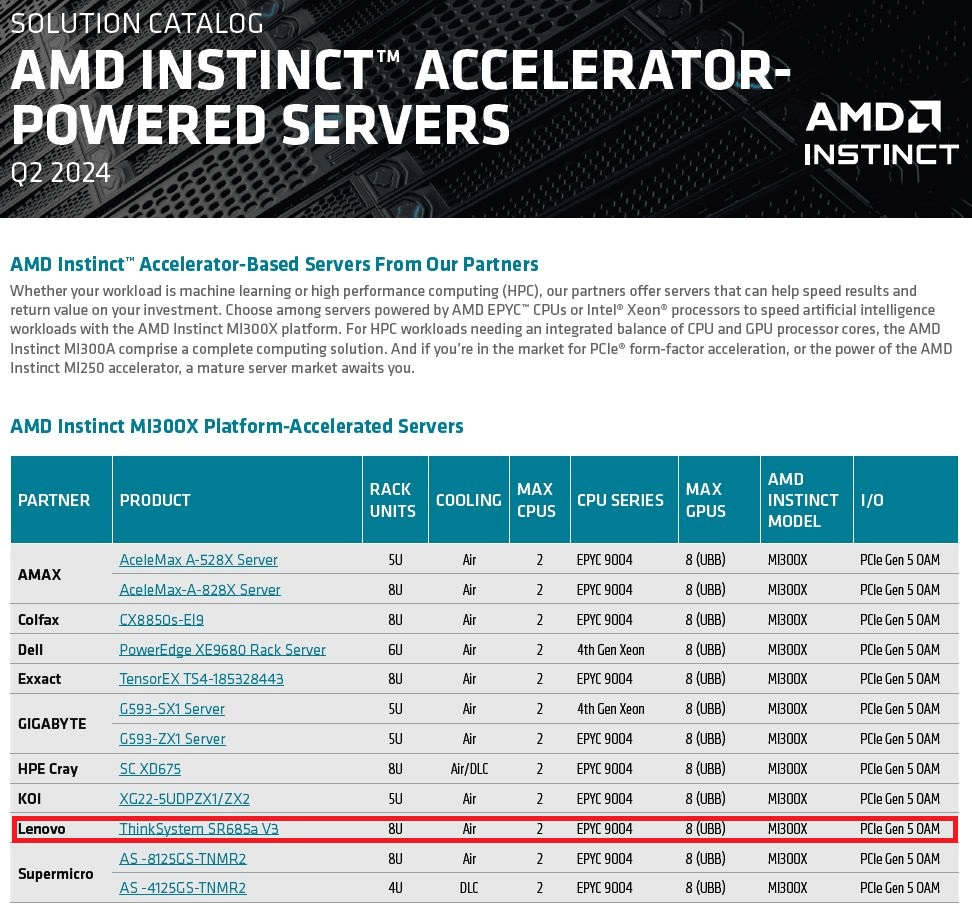 SOLUTION CATALOG

AMD INSTINCT™ ACCELERATOR-POWERED SERVERS

Q2 2024

AMD INSTINCT

AMD Instinct™ Accelerator-Based Servers From Our Partners

Whether your workload is machine learning or high performance computing (HPC), our partners offer servers that can help speed results and return value on your investment. Choose among servers powered by AMD EPYC™ CPUs or Intel® Xeon® processors to speed artificial intelligence workloads with the AMD Instinct MI300X platform. For HPC workloads needing an integrated balance of CPU and GPU processor cores, the AMD Instinct MI300A comprise a complete computing solution. And if you're in the market for PCIe® form-factor acceleration, or the power of the AMD Instinct MI250 accelerator, a mature server market awaits you.

AMD Instinct MI300X Platform-Accelerated Servers

| PARTNER | PRODUCT | RACK UNITS | COOLING | MAX CPUS | CPU SERIES | MAX GPUS | AMD INSTINCT MODEL | I/O |
|---|---|---|---|---|---|---|---|---|
| AMAX | AceleMax A-528X Server | 5U | Air | 2 | EPYC 9004 | 8 (UBB) | MI300X | PCIe Gen 5 OAM |
| | AceleMax-A-828X Server | 8U | Air | 2 | EPYC 9004 | 8 (UBB) | MI300X | PCIe Gen 5 OAM |
| Colfax | CX8850s-EI9 | 8U | Air | 2 | EPYC 9004 | 8 (UBB) | MI300X | PCIe Gen 5 OAM |
| Dell | PowerEdge XE9680 Rack Server | 6U | Air | 2 | 4th Gen Xeon | 8 (UBB) | MI300X | PCIe Gen 5 OAM |
| Exxact | TensorEX TS4-185328443 | 8U | Air | 2 | EPYC 9004 | 8 (UBB) | MI300X | PCIe Gen 5 OAM |
| GIGABYTE | G593-SX1 Server | 5U | Air | 2 | 4th Gen Xeon | 8 (UBB) | MI300X | PCIe Gen 5 OAM |
| | G593-ZX1 Server | 5U | Air | 2 | EPYC 9004 | 8 (UBB) | MI300X | PCIe Gen 5 OAM |
| HPE Cray | SC XD675 | 8U | Air/DLC | 2 | EPYC 9004 | 8 (UBB) | MI300X | PCIe Gen 5 OAM |
| KOI | XG22-5UDPZX1/ZX2 | 5U | Air | 2 | EPYC 9004 | 8 (UBB) | MI300X | PCIe Gen 5 OAM |
| Lenovo | ThinkSystem SR685a V3 | 8U | Air | 2 | EPYC 9004 | 8 (UBB) | MI300X | PCIe Gen 5 OAM |
| Supermicro | AS -8125GS-TNMR2 | 8U | Air | 2 | EPYC 9004 | 8 (UBB) | MI300X | PCIe Gen 5 OAM |
| | AS -4125GS-TNMR2 | 4U | DLC | 2 | EPYC 9004 | 8 (UBB) | MI300X | PCIe Gen 5 OAM |